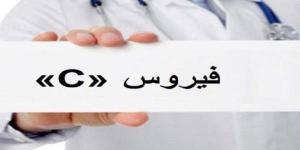 فيروس «C»